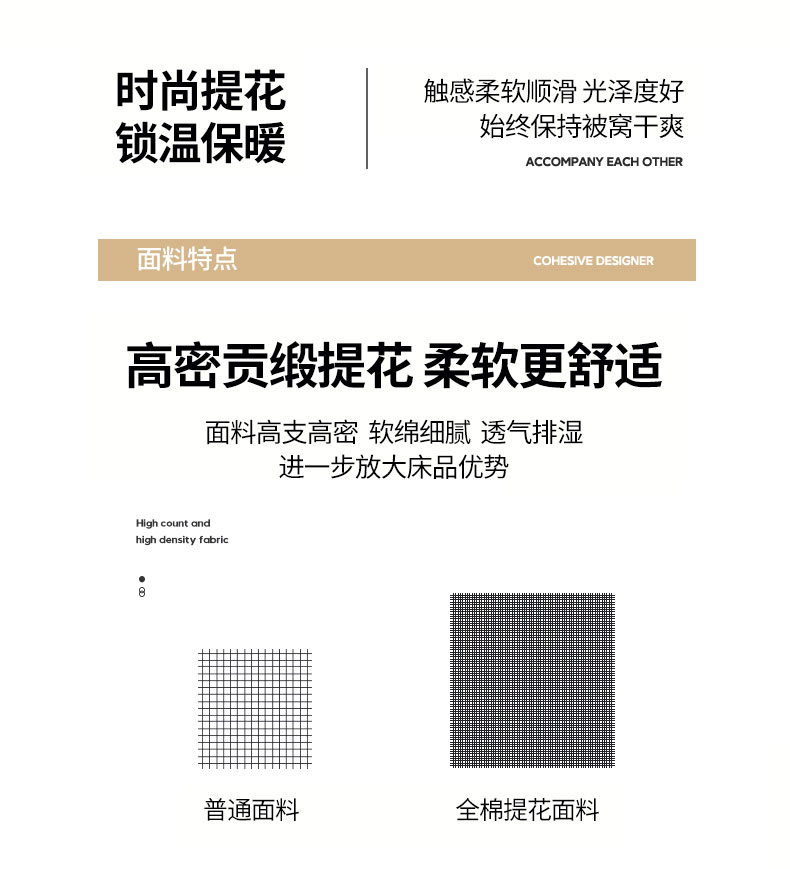 时尚提花
锁温保暖

触感柔软顺滑 光泽度好
始终保持被窝干爽
ACCOMPANY EACH OTHER

面料特点
COHESIVE DESIGNER

高密贡缎提花 柔软更舒适

面料高支高密 软绵细腻 透气排湿
进一步放大床品优势

High count and
high density fabric

普通面料

全棉提花面料